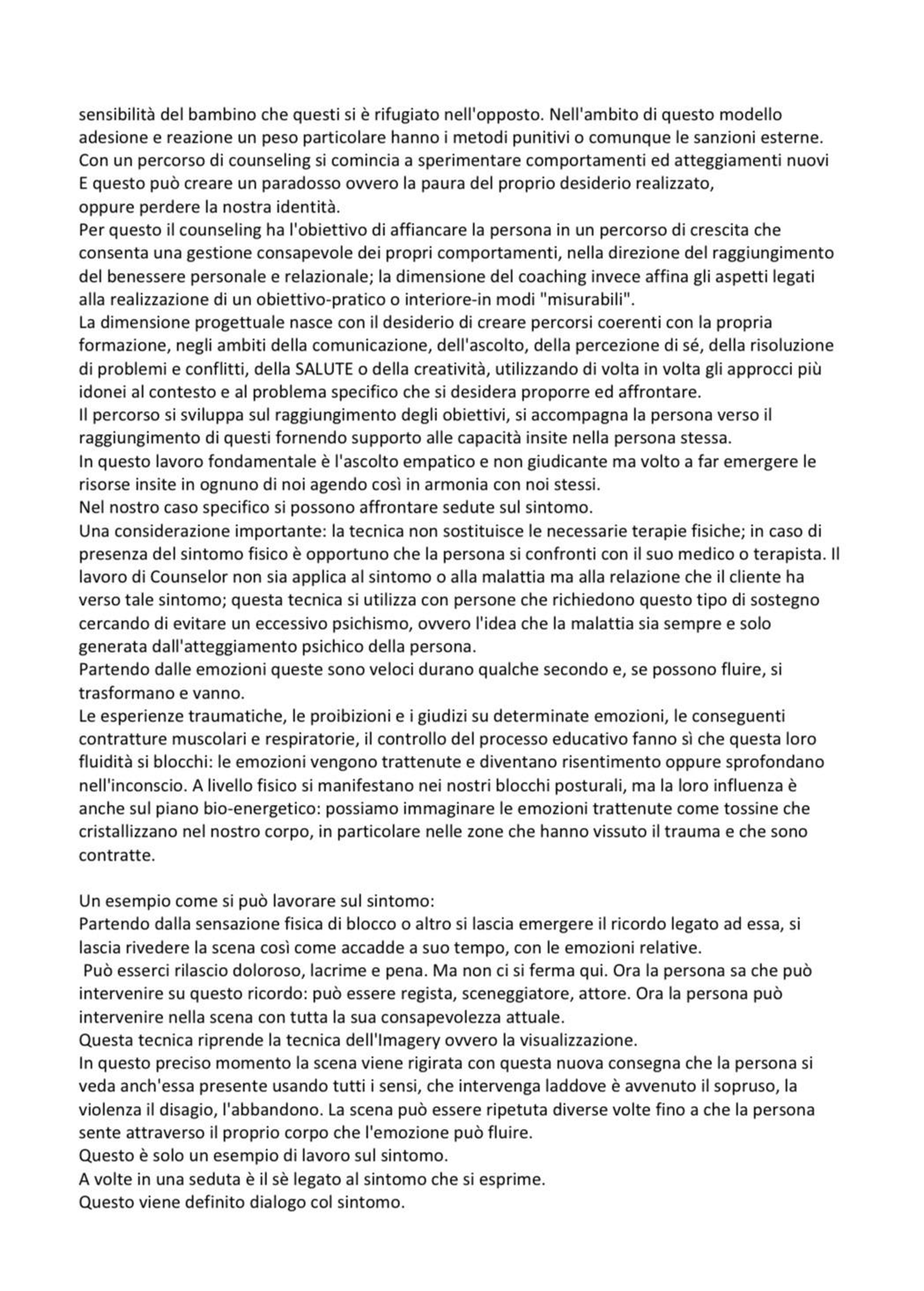 sensibilità del bambino che questi si è rifugiato nell'opposto. Nell'ambito di questo modello adesione e reazione un peso particolare hanno i metodi punitivi o comunque le sanzioni esterne.
Con un percorso di counseling si comincia a sperimentare comportamenti ed atteggiamenti nuovi
E questo può creare un paradosso ovvero la paura del proprio desiderio realizzato,
oppure perdere la nostra identità.
Per questo il counseling ha l'obiettivo di affiancare la persona in un percorso di crescita che consenta una gestione consapevole dei propri comportamenti, nella direzione del raggiungimento del benessere personale e relazionale; la dimensione del coaching invece affina gli aspetti legati alla realizzazione di un obiettivo-pratico o interiore-in modi "misurabili".
La dimensione progettuale nasce con il desiderio di creare percorsi coerenti con la propria formazione, negli ambiti della comunicazione, dell'ascolto, della percezione di sé, della risoluzione di problemi e conflitti, della SALUTE o della creatività, utilizzando di volta in volta gli approcci più idonei al contesto e al problema specifico che si desidera proporre ed affrontare.
Il percorso si sviluppa sul raggiungimento degli obiettivi, si accompagna la persona verso il raggiungimento di questi fornendo supporto alle capacità insite nella persona stessa.
In questo lavoro fondamentale è l'ascolto empatico e non giudicante ma volto a far emergere le risorse insite in ognuno di noi agendo così in armonia con noi stessi.
Nel nostro caso specifico si possono affrontare sedute sul sintomo.
Una considerazione importante: la tecnica non sostituisce le necessarie terapie fisiche; in caso di presenza del sintomo fisico è opportuno che la persona si confronti con il suo medico o terapista. Il lavoro di Counselor non sia applica al sintomo o alla malattia ma alla relazione che il cliente ha verso tale sintomo; questa tecnica si utilizza con persone che richiedono questo tipo di sostegno cercando di evitare un eccessivo psichismo, ovvero l'idea che la malattia sia sempre e solo generata dall'atteggiamento psichico della persona.
Partendo dalle emozioni queste sono veloci durano qualche secondo e, se possono fluire, si trasformano e vanno.
Le esperienze traumatiche, le proibizioni e i giudizi su determinate emozioni, le conseguenti contratture muscolari e respiratorie, il controllo del processo educativo fanno sì che questa loro fluidità si blocchi: le emozioni vengono trattenute e diventano risentimento oppure sprofondano nell'inconscio. A livello fisico si manifestano nei nostri blocchi posturali, ma la loro influenza è anche sul piano bio-energetico: possiamo immaginare le emozioni trattenute come tossine che cristallizzano nel nostro corpo, in particolare nelle zone che hanno vissuto il trauma e che sono contratte.

Un esempio come si può lavorare sul sintomo:
Partendo dalla sensazione fisica di blocco o altro si lascia emergere il ricordo legato ad essa, si lascia rivedere la scena così come accadde a suo tempo, con le emozioni relative.
Può esserci rilascio doloroso, lacrime e pena. Ma non ci si ferma qui. Ora la persona sa che può intervenire su questo ricordo: può essere regista, sceneggiatore, attore. Ora la persona può intervenire nella scena con tutta la sua consapevolezza attuale.
Questa tecnica riprende la tecnica dell'Imagery ovvero la visualizzazione.
In questo preciso momento la scena viene rigirata con questa nuova consegna che la persona si veda anch'essa presente usando tutti i sensi, che intervenga laddove è avvenuto il sopruso, la violenza il disagio, l'abbandono. La scena può essere ripetuta diverse volte fino a che la persona sente attraverso il proprio corpo che l'emozione può fluire.
Questo è solo un esempio di lavoro sul sintomo.
A volte in una seduta è il sè legato al sintomo che si esprime.
Questo viene definito dialogo col sintomo.